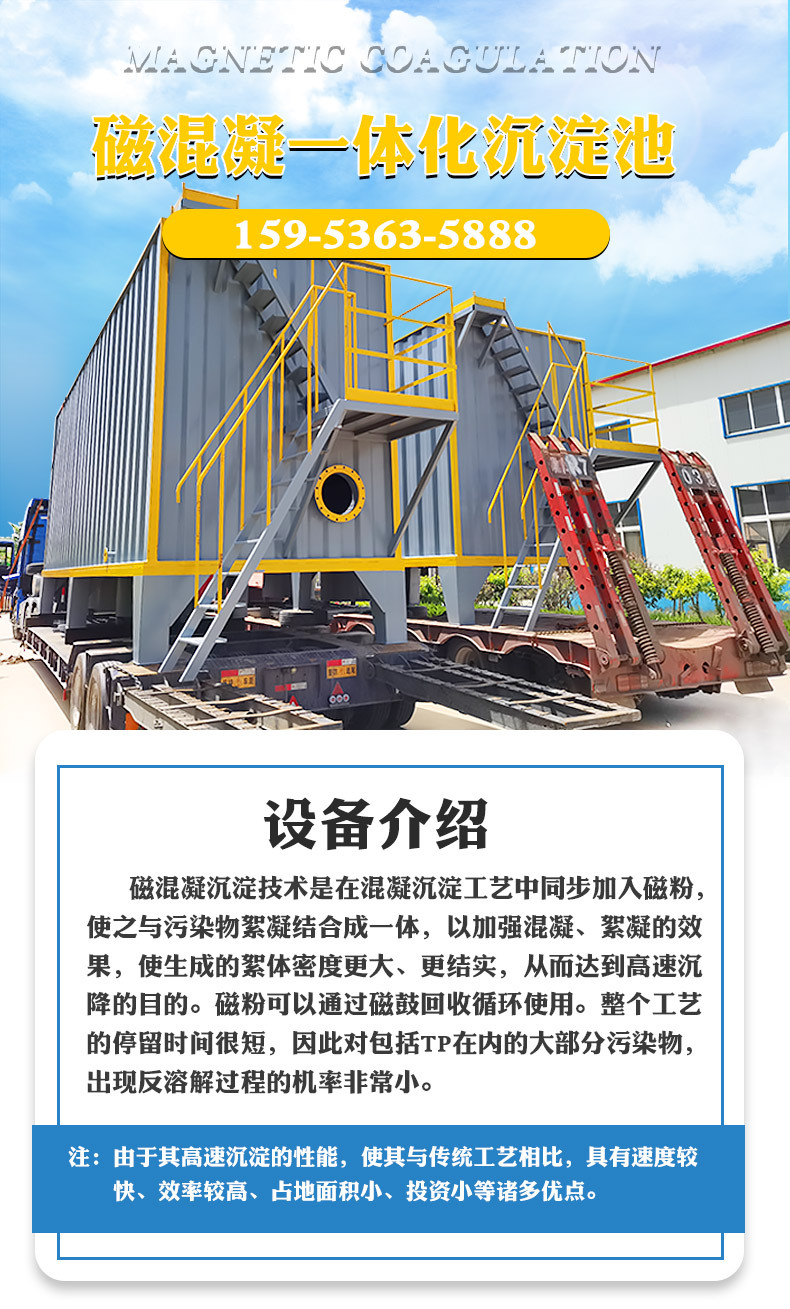 MAGNETIC COAGULATION

磁混凝一体化沉淀池

159-5363-5888

设备介绍

磁混凝沉淀技术是在混凝沉淀工艺中同步加入磁粉，使之与污染物絮凝结合成一体，以加强混凝、絮凝的效果，使生成的絮体密度更大、更结实，从而达到高速沉降的目的。磁粉可以通过磁鼓回收循环使用。整个工艺的停留时间很短，因此对包括TP在内的大部分污染物，出现反溶解过程的机率非常小。

注：由于其高速沉淀的性能，使其与传统工艺相比，具有速度较快、效率较高、占地面积小、投资小等诸多优点。